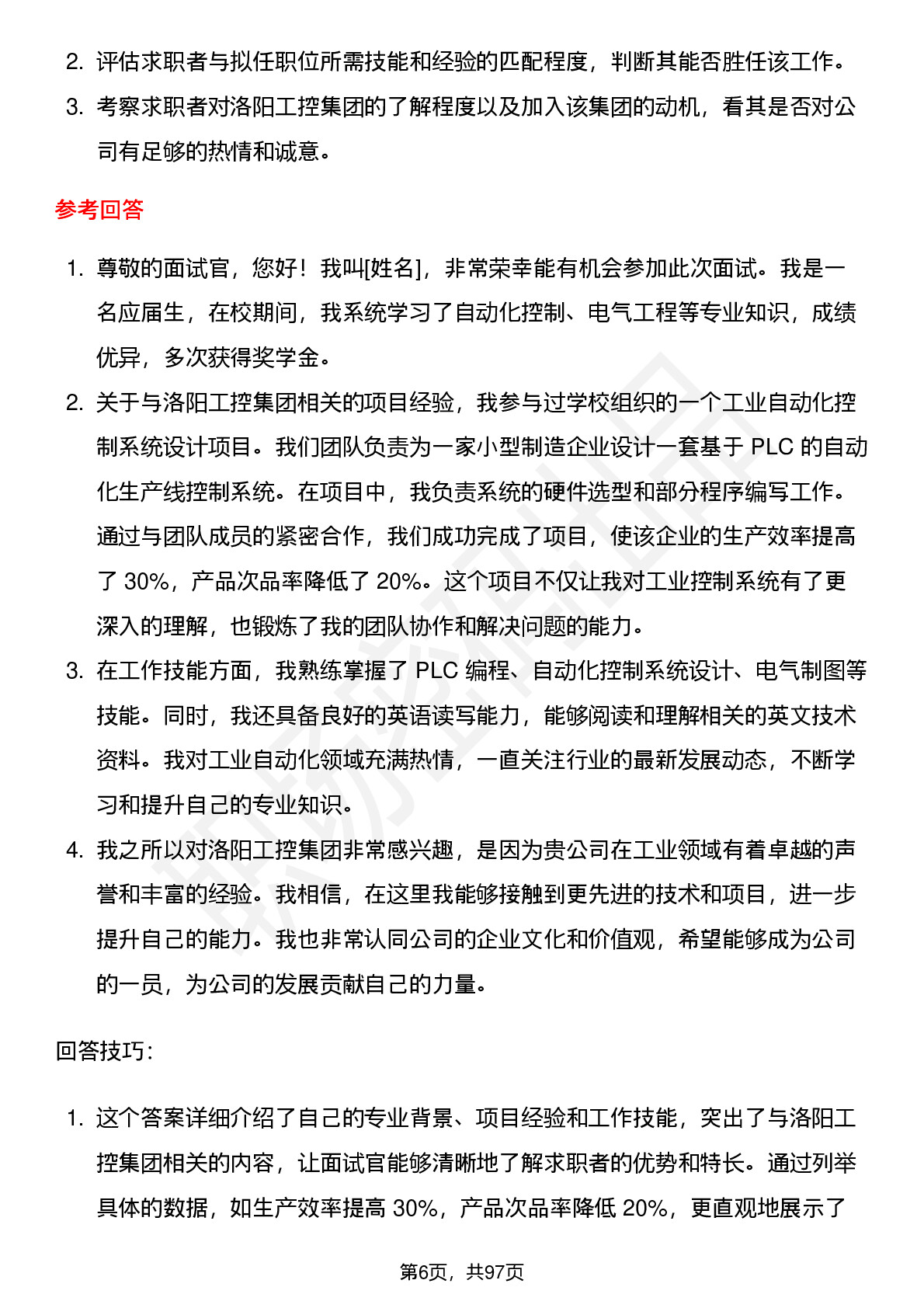 2. 评估求职者与拟任职位所需技能和经验的匹配程度，判断其能否胜任该工作。

3. 考察求职者对洛阳工控集团的了解程度以及加入该集团的动机，看其是否对公司有足够的热情和诚意。

参考回答

1. 尊敬的面试官，您好！我叫[姓名]，非常荣幸能有机会参加此次面试。我是一名应届生，在校期间，我系统学习了自动化控制、电气工程等专业知识，成绩优异，多次获得奖学金。

2. 关于与洛阳工控集团相关的项目经验，我参与过学校组织的一个工业自动化控制系统设计项目。我们团队负责为一家小型制造企业设计一套基于 PLC 的自动化生产线控制系统。在项目中，我负责系统的硬件选型和部分程序编写工作。通过与团队成员的紧密合作，我们成功完成了项目，使该企业的生产效率提高了 30%，产品次品率降低了 20%。这个项目不仅让我对工业控制系统有了更深入的理解，也锻炼了我的团队协作和解决问题的能力。

3. 在工作技能方面，我熟练掌握了 PLC 编程、自动化控制系统设计、电气制图等技能。同时，我还具备良好的英语读写能力，能够阅读和理解相关的英文技术资料。我对工业自动化领域充满热情，一直关注行业的最新发展动态，不断学习和提升自己的专业知识。

4. 我之所以对洛阳工控集团非常感兴趣，是因为贵公司在工业领域有着卓越的声誉和丰富的经验。我相信，在这里我能够接触到更先进的技术和项目，进一步提升自己的能力。我也非常认同公司的企业文化和价值观，希望能够成为公司的一员，为公司的发展贡献自己的力量。

回答技巧：

1. 这个答案详细介绍了自己的专业背景、项目经验和工作技能，突出了与洛阳工控集团相关的内容，让面试官能够清晰地了解求职者的优势和特长。通过列举具体的数据，如生产效率提高 30%，产品次品率降低 20%，更直观地展示了

第6页，共97页